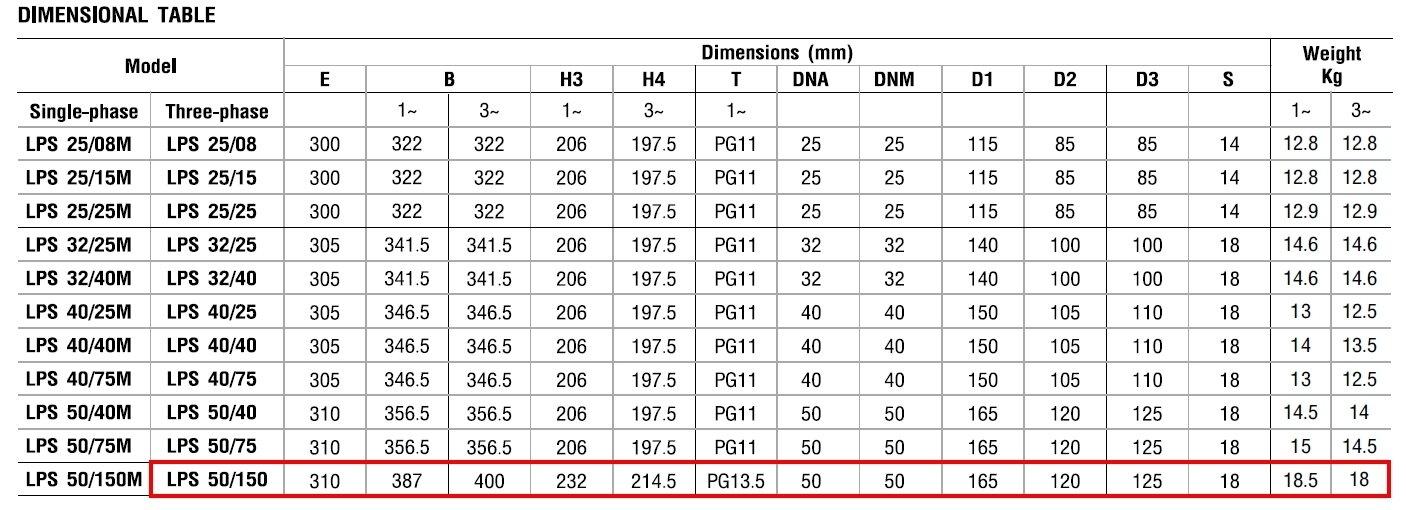 DIMENSIONAL TABLE

| Model | | Dimensions (mm) | | | | | | | | | | | | Weight Kg | |
|---|---|---|---|---|---|---|---|---|---|---|---|---|---|---|---|
| | | E | B | | H3 | H4 | T | DNA | DNM | D1 | D2 | D3 | S | | |
| Single-phase | Three-phase | | 1~ | 3~ | 1~ | 3~ | 1~ | | | | | | | 1~ | 3~ |
| LPS 25/08M | LPS 25/08 | 300 | 322 | 322 | 206 | 197.5 | PG11 | 25 | 25 | 115 | 85 | 85 | 14 | 12.8 | 12.8 |
| LPS 25/15M | LPS 25/15 | 300 | 322 | 322 | 206 | 197.5 | PG11 | 25 | 25 | 115 | 85 | 85 | 14 | 12.8 | 12.8 |
| LPS 25/25M | LPS 25/25 | 300 | 322 | 322 | 206 | 197.5 | PG11 | 25 | 25 | 115 | 85 | 85 | 14 | 12.9 | 12.9 |
| LPS 32/25M | LPS 32/25 | 305 | 341.5 | 341.5 | 206 | 197.5 | PG11 | 32 | 32 | 140 | 100 | 100 | 18 | 14.6 | 14.6 |
| LPS 32/40M | LPS 32/40 | 305 | 341.5 | 341.5 | 206 | 197.5 | PG11 | 32 | 32 | 140 | 100 | 100 | 18 | 14.6 | 14.6 |
| LPS 40/25M | LPS 40/25 | 305 | 346.5 | 346.5 | 206 | 197.5 | PG11 | 40 | 40 | 150 | 105 | 110 | 18 | 13 | 12.5 |
| LPS 40/40M | LPS 40/40 | 305 | 346.5 | 346.5 | 206 | 197.5 | PG11 | 40 | 40 | 150 | 105 | 110 | 18 | 14 | 13.5 |
| LPS 40/75M | LPS 40/75 | 305 | 346.5 | 346.5 | 206 | 197.5 | PG11 | 40 | 40 | 150 | 105 | 110 | 18 | 13 | 12.5 |
| LPS 50/40M | LPS 50/40 | 310 | 356.5 | 356.5 | 206 | 197.5 | PG11 | 50 | 50 | 165 | 120 | 125 | 18 | 14.5 | 14 |
| LPS 50/75M | LPS 50/75 | 310 | 356.5 | 356.5 | 206 | 197.5 | PG11 | 50 | 50 | 165 | 120 | 125 | 18 | 15 | 14.5 |
| LPS 50/150M | LPS 50/150 | 310 | 387 | 400 | 232 | 214.5 | PG13.5 | 50 | 50 | 165 | 120 | 125 | 18 | 18.5 | 18 |